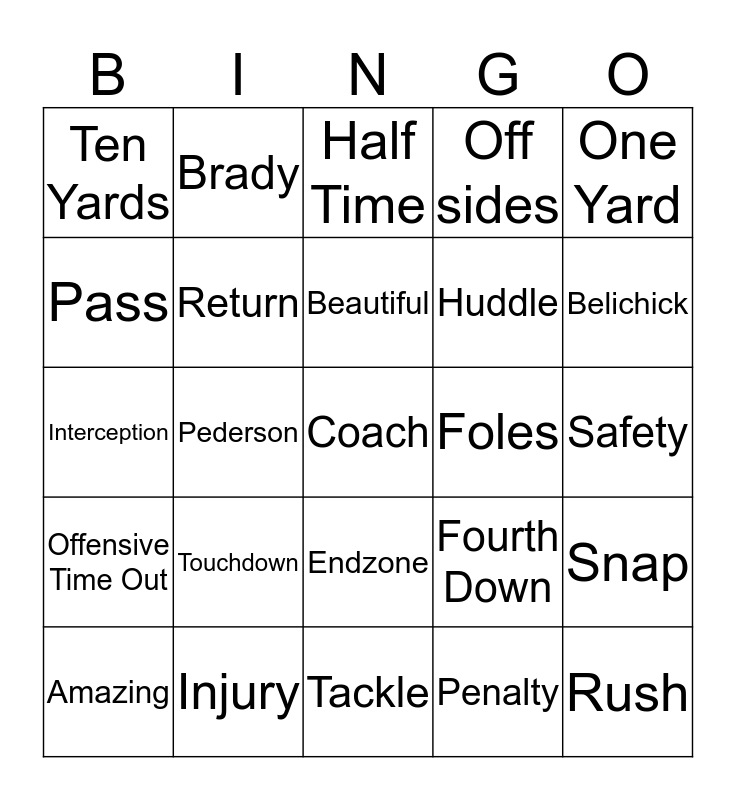 | B | I | N | G | O |
|---|---|---|---|---|
| Ten Yards | Brady | Half Time | Off sides | One Yard |
| Pass | Return | Beautiful | Huddle | Belichick |
| Interception | Pederson | Coach | Foles | Safety |
| Offensive Time Out | Touchdown | Endzone | Fourth Down | Snap |
| Amazing | Injury | Tackle | Penalty | Rush |